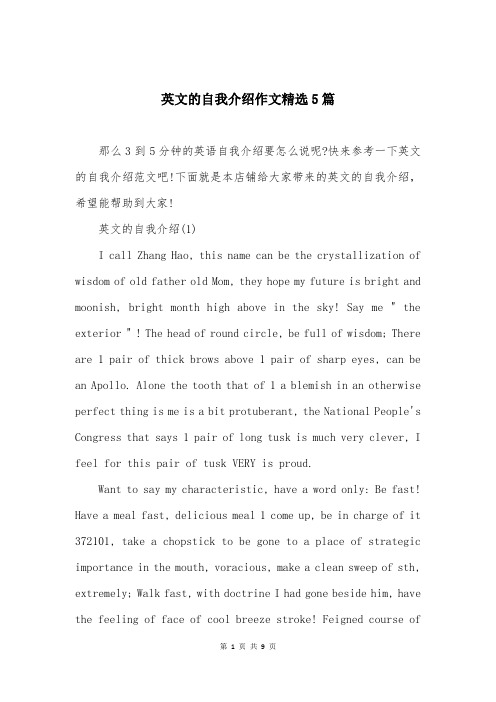 英文的自我介绍作文精选5篇

那么3到5分钟的英语自我介绍要怎么说呢?快来参考一下英文的自我介绍范文吧!下面就是本店铺给大家带来的英文的自我介绍，希望能帮助到大家!

英文的自我介绍(1)

I call Zhang Hao, this name can be the crystallization of wisdom of old father old Mom, they hope my future is bright and moonish, bright month high above in the sky! Say me " the exterior " ! The head of round circle, be full of wisdom; There are 1 pair of thick brows above 1 pair of sharp eyes, can be an Apollo. Alone the tooth that of 1 a blemish in an otherwise perfect thing is me is a bit protuberant, the National People's Congress that says 1 pair of long tusk is much very clever, I feel for this pair of tusk VERY is proud.

Want to say my characteristic, have a word only: Be fast! Have a meal fast, delicious meal 1 come up, be in charge of it 372101, take a chopstick to be gone to a place of strategic importance in the mouth, voracious, make a clean sweep of sth, extremely; Walk fast, with doctrine I had gone beside him, have the feeling of face of cool breeze stroke! Feigned course of

第 1 页 共 9 页